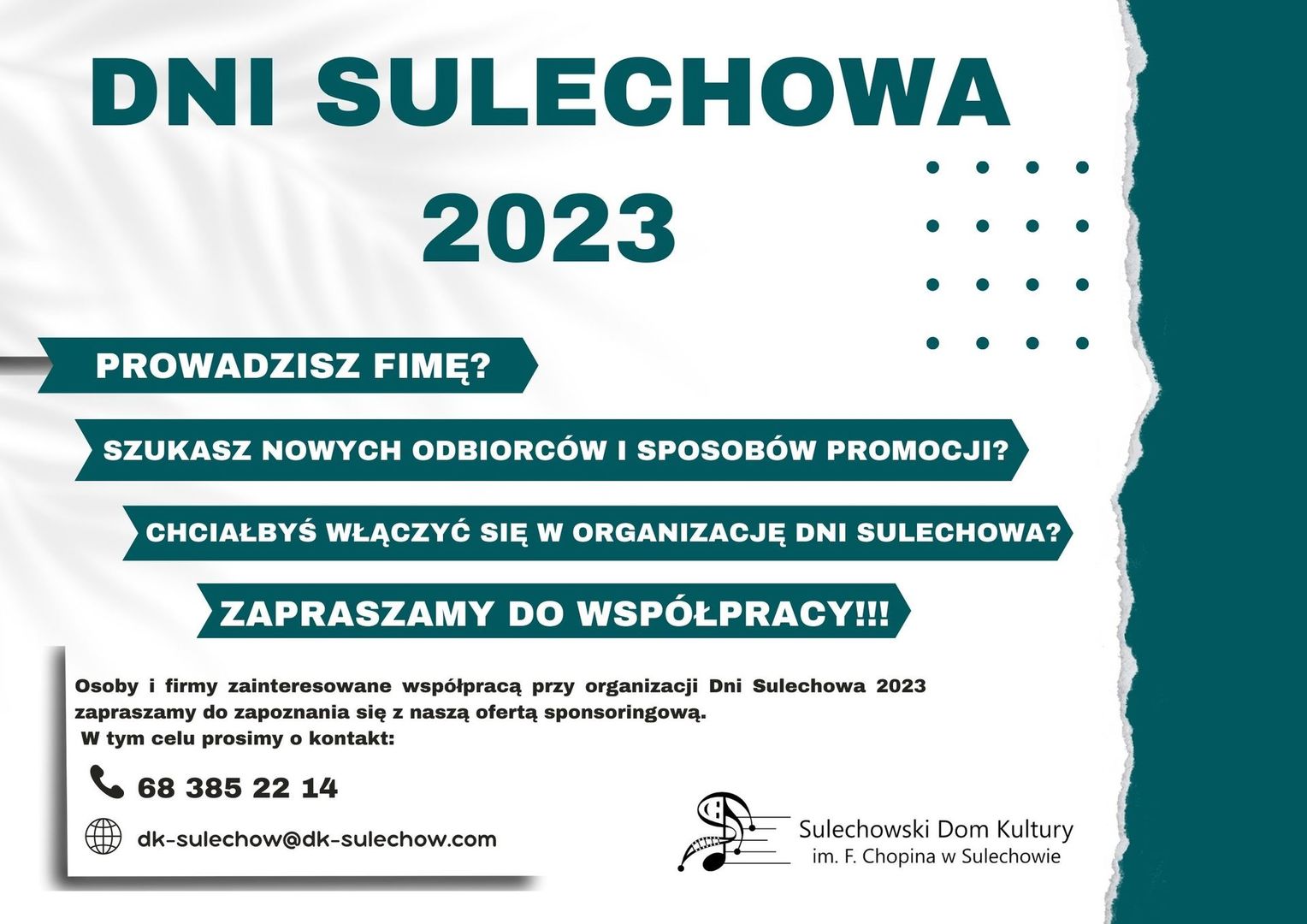 DNI SULECHOWA 2023

PROWADZISZ FIMĘ?

SZUKASZ NOWYCH ODBIORCÓW I SPOSOBÓW PROMOCJI?

CHCIAŁBYŚ WŁĄCZYĆ SIĘ W ORGANIZACJĘ DNI SULECHOWA?

ZAPRASZAMY DO WSPÓŁPRACY!!!

Osoby i firmy zainteresowane współpracą przy organizacji Dni Sulechowa 2023 zapraszamy do zapoznania się z naszą ofertą sponsoringową.
W tym celu prosimy o kontakt:

68 385 22 14

dk-sulechow@dk-sulechow.com

Sulechowski Dom Kultury
im. F. Chopina w Sulechowie